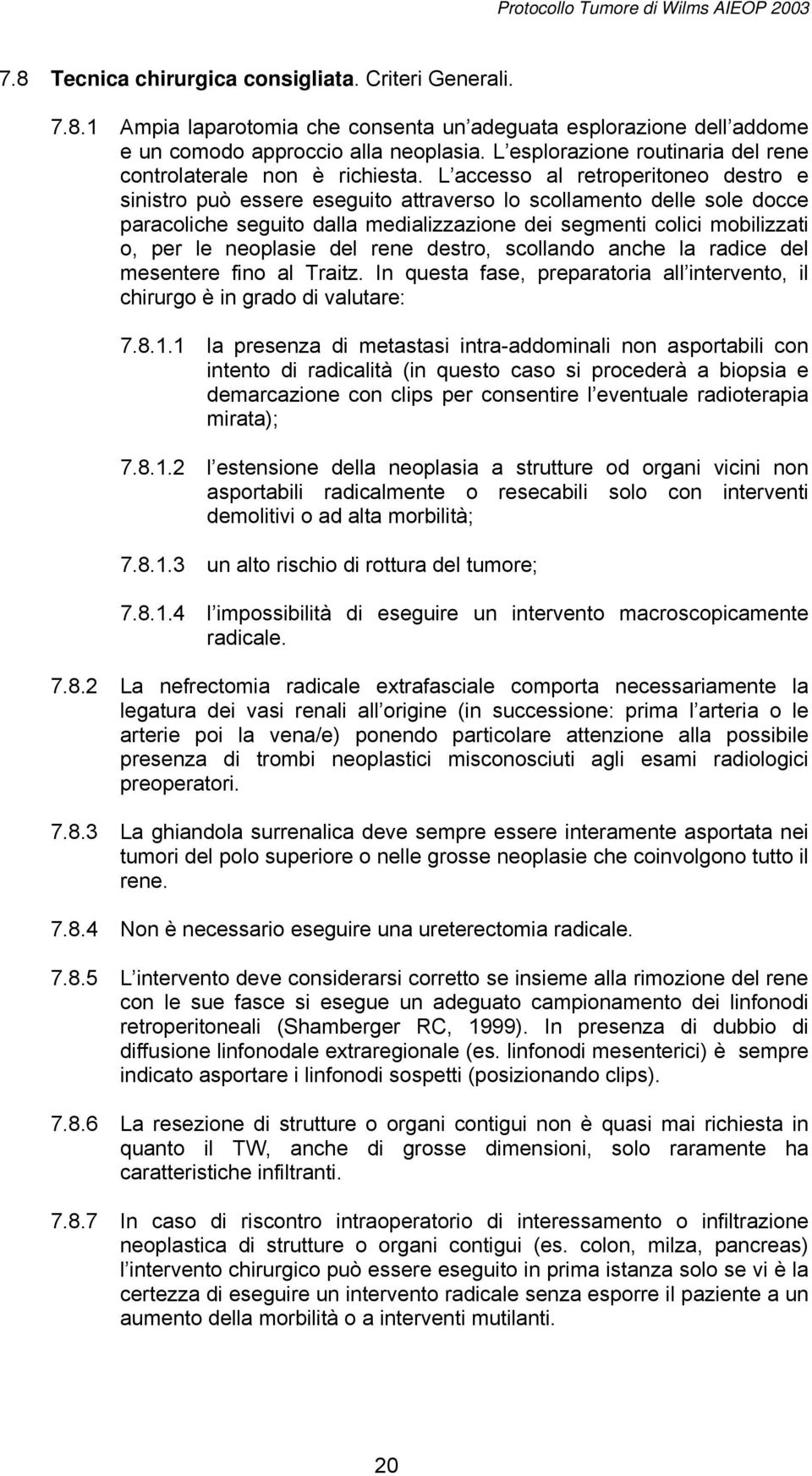 Protocollo Tumore di Wilms AIEOP 2003

7.8 Tecnica chirurgica consigliata. Criteri Generali.

7.8.1 Ampia laparotomia che consenta un adeguata esplorazione dell addome e un comodo approccio alla neoplasia. L esplorazione routinaria del rene controlaterale non è richiesta. L accesso al retroperitoneo destro e sinistro può essere eseguito attraverso lo scollamento delle sole docce paracoliche seguito dalla medializzazione dei segmenti colici mobilizzati o, per le neoplasie del rene destro, scollando anche la radice del mesentere fino al Traitz. In questa fase, preparatoria all intervento, il chirurgo è in grado di valutare:

7.8.1.1 la presenza di metastasi intra-addominali non asportabili con intento di radicalità (in questo caso si procederà a biopsia e demarcazione con clips per consentire l eventuale radioterapia mirata);

7.8.1.2 l estensione della neoplasia a strutture od organi vicini non asportabili radicalmente o resecabili solo con interventi demolitivi o ad alta morbilità;

7.8.1.3 un alto rischio di rottura del tumore;

7.8.1.4 l impossibilità di eseguire un intervento macroscopicamente radicale.

7.8.2 La nefrectomia radicale extrafasciale comporta necessariamente la legatura dei vasi renali all origine (in successione: prima l arteria o le arterie poi la vena/e) ponendo particolare attenzione alla possibile presenza di trombi neoplastici misconosciuti agli esami radiologici preoperatori.

7.8.3 La ghiandola surrenalica deve sempre essere interamente asportata nei tumori del polo superiore o nelle grosse neoplasie che coinvolgono tutto il rene.

7.8.4 Non è necessario eseguire una ureterectomia radicale.

7.8.5 L intervento deve considerarsi corretto se insieme alla rimozione del rene con le sue fasce si esegue un adeguato campionamento dei linfonodi retroperitoneali (Shamberger RC, 1999). In presenza di dubbio di diffusione linfonodale extraregionale (es. linfonodi mesenterici) è sempre indicato asportare i linfonodi sospetti (posizionando clips).

7.8.6 La resezione di strutture o organi contigui non è quasi mai richiesta in quanto il TW, anche di grosse dimensioni, solo raramente ha caratteristiche infiltranti.

7.8.7 In caso di riscontro intraoperatorio di interessamento o infiltrazione neoplastica di strutture o organi contigui (es. colon, milza, pancreas) l intervento chirurgico può essere eseguito in prima istanza solo se vi è la certezza di eseguire un intervento radicale senza esporre il paziente a un aumento della morbilità o a interventi mutilanti.

20